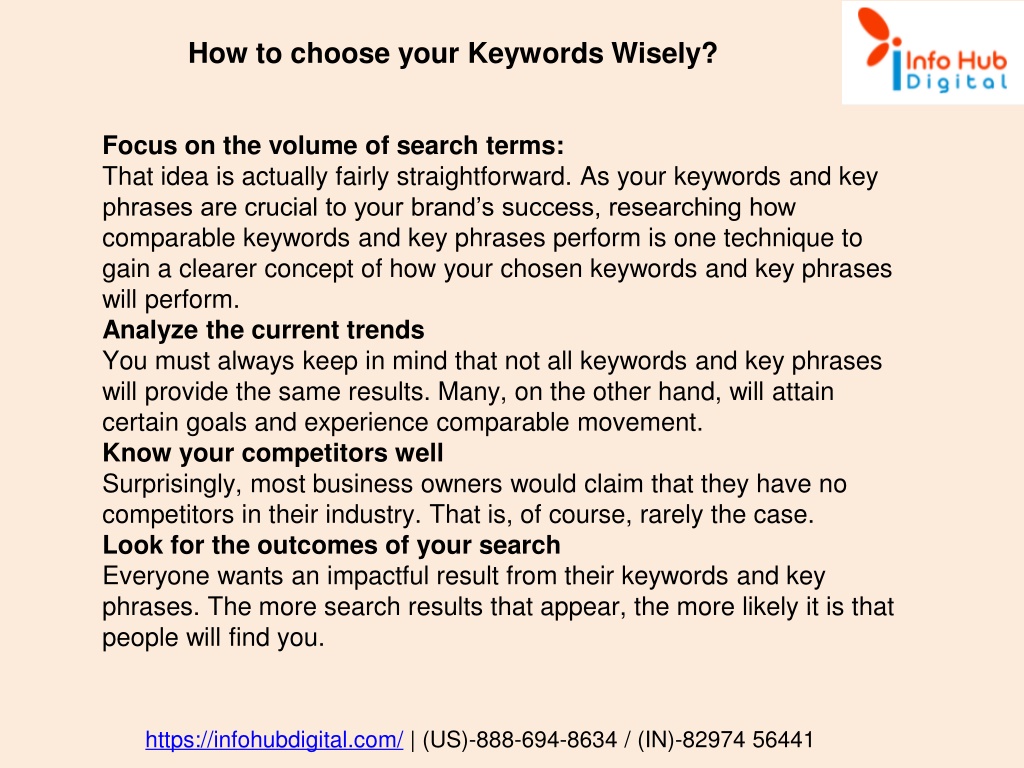 How to choose your Keywords Wisely?

Info Hub
Digital

Focus on the volume of search terms:
That idea is actually fairly straightforward. As your keywords and key phrases are crucial to your brand's success, researching how comparable keywords and key phrases perform is one technique to gain a clearer concept of how your chosen keywords and key phrases will perform.
Analyze the current trends
You must always keep in mind that not all keywords and key phrases will provide the same results. Many, on the other hand, will attain certain goals and experience comparable movement.
Know your competitors well
Surprisingly, most business owners would claim that they have no competitors in their industry. That is, of course, rarely the case.
Look for the outcomes of your search
Everyone wants an impactful result from their keywords and key phrases. The more search results that appear, the more likely it is that people will find you.

https://infohubdigital.com/ | (US)-888-694-8634 / (IN)-82974 56441